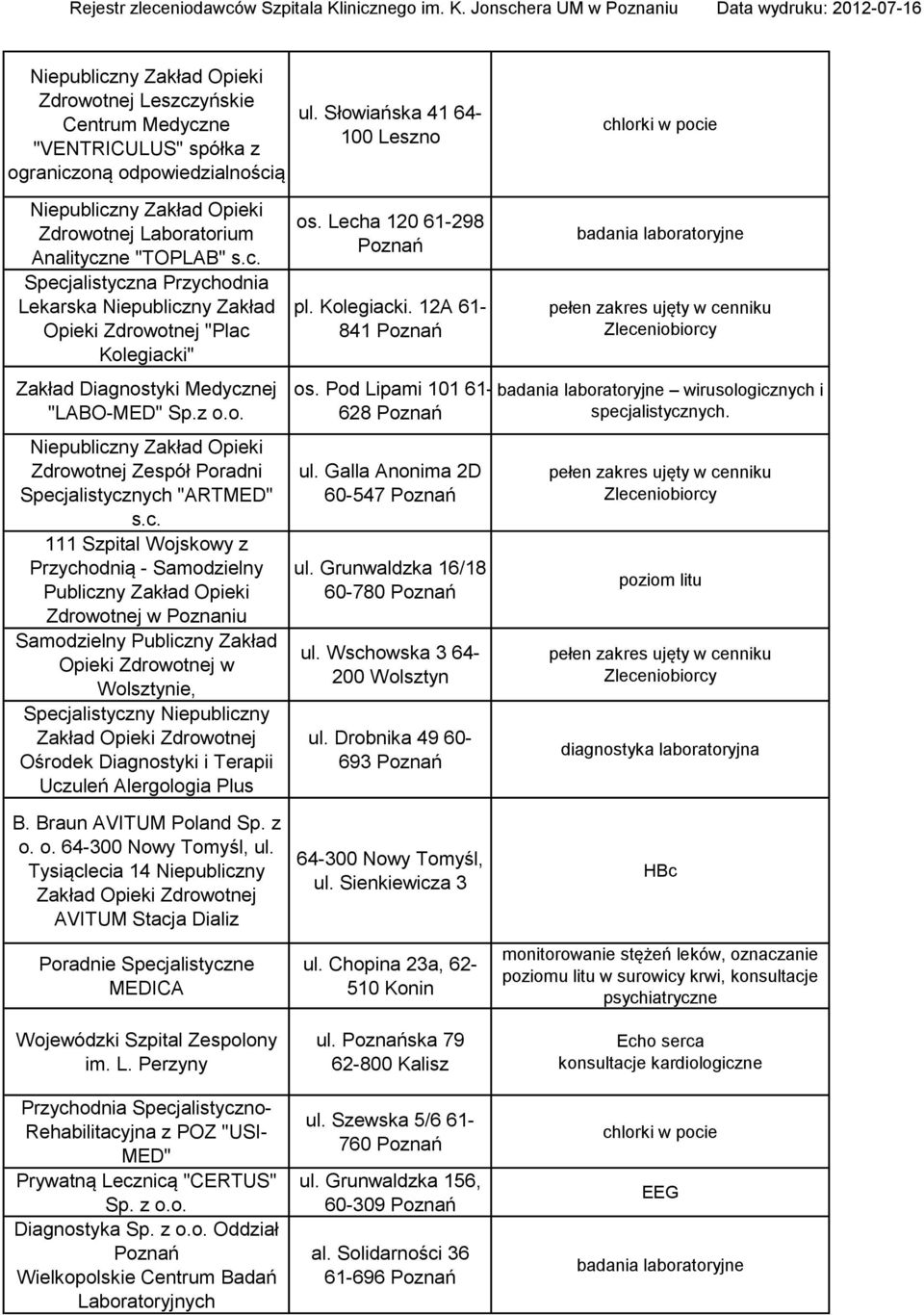 Rejestr zleceniodawców Szpitala Klinicznego im. K. Jonschera UM w Poznaniu Data wydruku: 2012-07-16

| | | |
|---|---|---|
| Niepubliczny Zakład Opieki Zdrowotnej Leszczyńskie Centrum Medyczne "VENTRICULUS" spółka z ograniczoną odpowiedzialnością | ul. Słowiańska 41 64-100 Leszno | chlorki w pocie |
| Niepubliczny Zakład Opieki Zdrowotnej Laboratorium Analityczne "TOPLAB" s.c. | os. Lecha 120 61-298 Poznań | badania laboratoryjne |
| Specjalistyczna Przychodnia Lekarska Niepubliczny Zakład Opieki Zdrowotnej "Plac Kolegiacki" | pl. Kolegiacki. 12A 61-841 Poznań | pełen zakres ujęty w cenniku Zleceniobiorcy |
| Zakład Diagnostyki Medycznej "LABO-MED" Sp.z o.o. | os. Pod Lipami 101 61-628 Poznań | badania laboratoryjne – wirusologicznych i specjalistycznych. |
| Niepubliczny Zakład Opieki Zdrowotnej Zespół Poradni Specjalistycznych "ARTMED" s.c. | ul. Galla Anonima 2D 60-547 Poznań | pełen zakres ujęty w cenniku Zleceniobiorcy |
| 111 Szpital Wojskowy z Przychodnią - Samodzielny Publiczny Zakład Opieki Zdrowotnej w Poznaniu | ul. Grunwaldzka 16/18 60-780 Poznań | poziom litu |
| Samodzielny Publiczny Zakład Opieki Zdrowotnej w Wolsztynie, | ul. Wschowska 3 64-200 Wolsztyn | pełen zakres ujęty w cenniku Zleceniobiorcy |
| Specjalistyczny Niepubliczny Zakład Opieki Zdrowotnej Ośrodek Diagnostyki i Terapii Uczuleń Alergologia Plus | ul. Drobnika 49 60-693 Poznań | diagnostyka laboratoryjna |
| B. Braun AVITUM Poland Sp. z o. o. 64-300 Nowy Tomyśl, ul. Tysiąclecia 14 Niepubliczny Zakład Opieki Zdrowotnej AVITUM Stacja Dializ | 64-300 Nowy Tomyśl, ul. Sienkiewicza 3 | HBc |
| Poradnie Specjalistyczne MEDICA | ul. Chopina 23a, 62-510 Konin | monitorowanie stężeń leków, oznaczanie poziomu litu w surowicy krwi, konsultacje psychiatryczne |
| Wojewódzki Szpital Zespolony im. L. Perzyny | ul. Poznańska 79 62-800 Kalisz | Echo serca konsultacje kardiologiczne |
| Przychodnia Specjalistyczno-Rehabilitacyjna z POZ "USI-MED" | ul. Szewska 5/6 61-760 Poznań | chlorki w pocie |
| Prywatną Lecznicą "CERTUS" Sp. z o.o. | ul. Grunwaldzka 156, 60-309 Poznań | EEG |
| Diagnostyka Sp. z o.o. Oddział Poznań Wielkopolskie Centrum Badań Laboratoryjnych | al. Solidarności 36 61-696 Poznań | badania laboratoryjne |